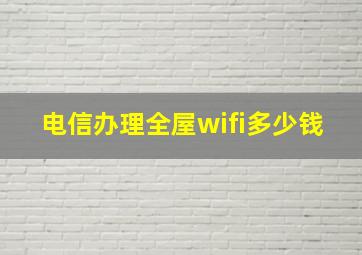 电信办理全屋wifi多少钱